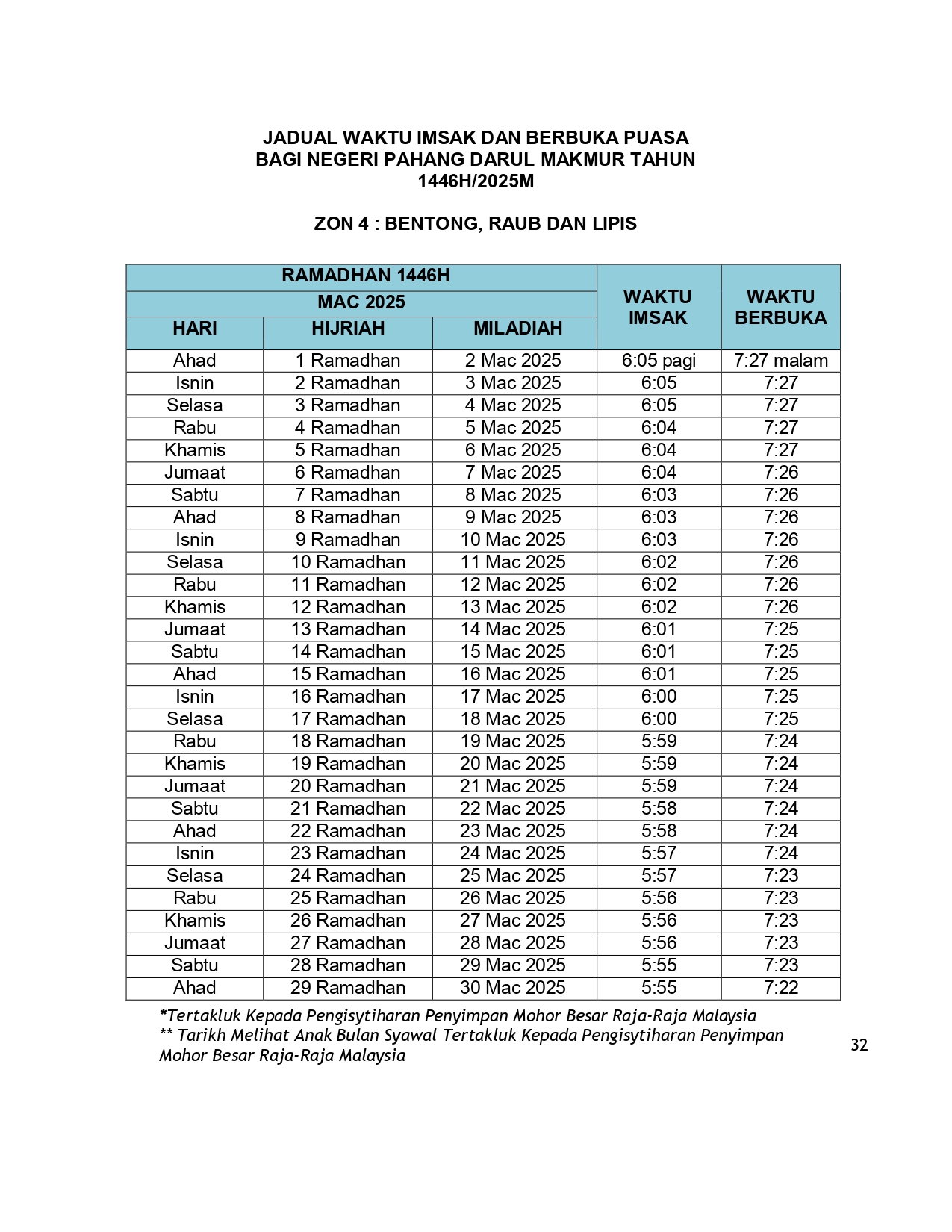 JADUAL WAKTU IMSAK DAN BERBUKA PUASA
BAGI NEGERI PAHANG DARUL MAKMUR TAHUN
1446H/2025M

ZON 4 : BENTONG, RAUB DAN LIPIS

| RAMADHAN 1446H | | | WAKTU IMSAK | WAKTU BERBUKA |
|---|---|---|---|---|
| MAC 2025 | | | | |
| HARI | HIJRIAH | MILADIAH | | |
| Ahad | 1 Ramadhan | 2 Mac 2025 | 6:05 pagi | 7:27 malam |
| Isnin | 2 Ramadhan | 3 Mac 2025 | 6:05 | 7:27 |
| Selasa | 3 Ramadhan | 4 Mac 2025 | 6:05 | 7:27 |
| Rabu | 4 Ramadhan | 5 Mac 2025 | 6:04 | 7:27 |
| Khamis | 5 Ramadhan | 6 Mac 2025 | 6:04 | 7:27 |
| Jumaat | 6 Ramadhan | 7 Mac 2025 | 6:04 | 7:26 |
| Sabtu | 7 Ramadhan | 8 Mac 2025 | 6:03 | 7:26 |
| Ahad | 8 Ramadhan | 9 Mac 2025 | 6:03 | 7:26 |
| Isnin | 9 Ramadhan | 10 Mac 2025 | 6:03 | 7:26 |
| Selasa | 10 Ramadhan | 11 Mac 2025 | 6:02 | 7:26 |
| Rabu | 11 Ramadhan | 12 Mac 2025 | 6:02 | 7:26 |
| Khamis | 12 Ramadhan | 13 Mac 2025 | 6:02 | 7:26 |
| Jumaat | 13 Ramadhan | 14 Mac 2025 | 6:01 | 7:25 |
| Sabtu | 14 Ramadhan | 15 Mac 2025 | 6:01 | 7:25 |
| Ahad | 15 Ramadhan | 16 Mac 2025 | 6:01 | 7:25 |
| Isnin | 16 Ramadhan | 17 Mac 2025 | 6:00 | 7:25 |
| Selasa | 17 Ramadhan | 18 Mac 2025 | 6:00 | 7:25 |
| Rabu | 18 Ramadhan | 19 Mac 2025 | 5:59 | 7:24 |
| Khamis | 19 Ramadhan | 20 Mac 2025 | 5:59 | 7:24 |
| Jumaat | 20 Ramadhan | 21 Mac 2025 | 5:59 | 7:24 |
| Sabtu | 21 Ramadhan | 22 Mac 2025 | 5:58 | 7:24 |
| Ahad | 22 Ramadhan | 23 Mac 2025 | 5:58 | 7:24 |
| Isnin | 23 Ramadhan | 24 Mac 2025 | 5:57 | 7:24 |
| Selasa | 24 Ramadhan | 25 Mac 2025 | 5:57 | 7:23 |
| Rabu | 25 Ramadhan | 26 Mac 2025 | 5:56 | 7:23 |
| Khamis | 26 Ramadhan | 27 Mac 2025 | 5:56 | 7:23 |
| Jumaat | 27 Ramadhan | 28 Mac 2025 | 5:56 | 7:23 |
| Sabtu | 28 Ramadhan | 29 Mac 2025 | 5:55 | 7:23 |
| Ahad | 29 Ramadhan | 30 Mac 2025 | 5:55 | 7:22 |

*Tertakluk Kepada Pengisytiharan Penyimpan Mohor Besar Raja-Raja Malaysia
** Tarikh Melihat Anak Bulan Syawal Tertakluk Kepada Pengisytiharan Penyimpan Mohor Besar Raja-Raja Malaysia

32